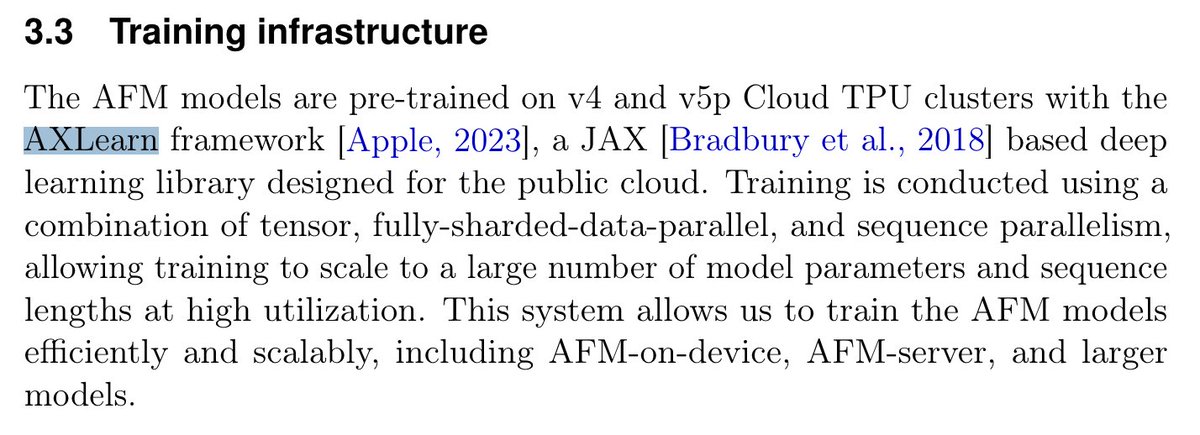 3.3 Training infrastructure

The AFM models are pre-trained on v4 and v5p Cloud TPU clusters with the AXLearn framework [Apple, 2023], a JAX [Bradbury et al., 2018] based deep learning library designed for the public cloud. Training is conducted using a combination of tensor, fully-sharded-data-parallel, and sequence parallelism, allowing training to scale to a large number of model parameters and sequence lengths at high utilization. This system allows us to train the AFM models efficiently and scalably, including AFM-on-device, AFM-server, and larger models.